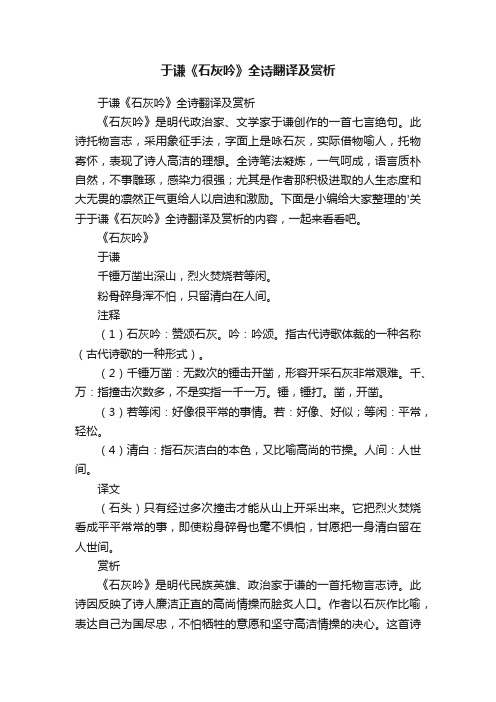 于谦《石灰吟》全诗翻译及赏析

于谦《石灰吟》全诗翻译及赏析

《石灰吟》是明代政治家、文学家于谦创作的一首七言绝句。此诗托物言志，采用象征手法，字面上是咏石灰，实际借物喻人，托物寄怀，表现了诗人高洁的理想。全诗笔法凝炼，一气呵成，语言质朴自然，不事雕琢，感染力很强；尤其是作者那积极进取的人生态度和大无畏的凛然正气更给人以启迪和激励。下面是小编给大家整理的'关于于谦《石灰吟》全诗翻译及赏析的内容，一起来看看吧。

《石灰吟》

于谦

千锤万凿出深山，烈火焚烧若等闲。

粉骨碎身浑不怕，只留清白在人间。

注释

（1）石灰吟：赞颂石灰。吟：吟颂。指古代诗歌体裁的一种名称（古代诗歌的一种形式）。

（2）千锤万凿：无数次的锤击开凿，形容开采石灰非常艰难。千、万：指撞击次数多，不是实指一千一万。锤，锤打。凿，开凿。

（3）若等闲：好像很平常的事情。若：好像、好似；等闲：平常，轻松。

（4）清白：指石灰洁白的本色，又比喻高尚的节操。人间：人世间。

译文

（石头）只有经过多次撞击才能从山上开采出来。它把烈火焚烧看成平平常常的事，即使粉身碎骨也毫不惧怕，甘愿把一身清白留在人世间。

赏析

《石灰吟》是明代民族英雄、政治家于谦的一首托物言志诗。此诗因反映了诗人廉洁正直的高尚情操而脍炙人口。作者以石灰作比喻，表达自己为国尽忠，不怕牺牲的意愿和坚守高洁情操的决心。这首诗